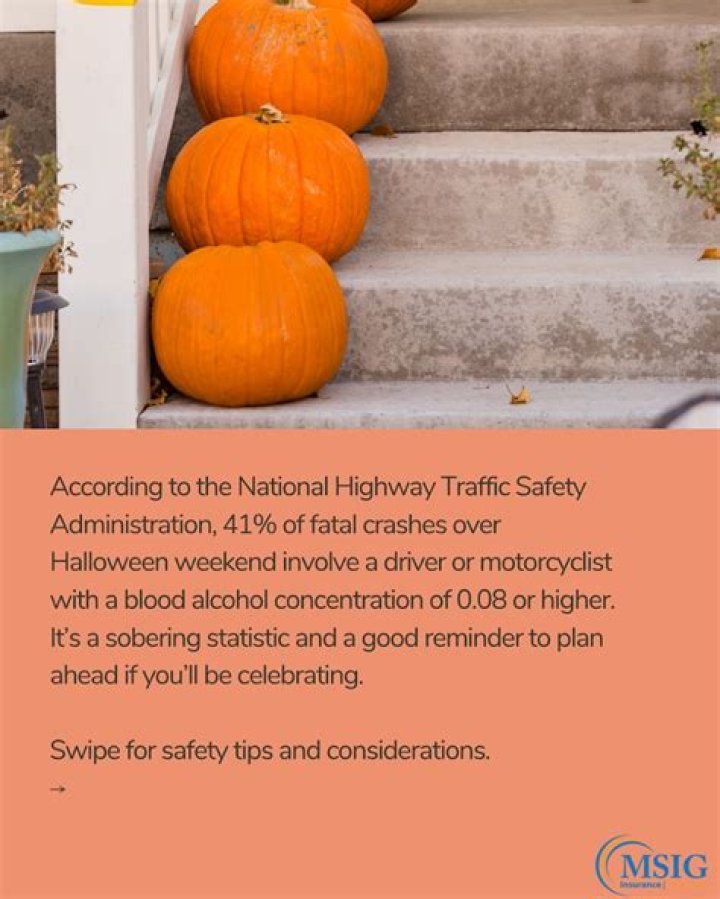 According to the National Highway Traffic Safety Administration, 41% of fatal crashes over Halloween weekend involve a driver or motorcyclist with a blood alcohol concentration of 0.08 or higher. It's a sobering statistic and a good reminder to plan ahead if you'll be celebrating.

Swipe for safety tips and considerations.

→

MSIG
Insurance